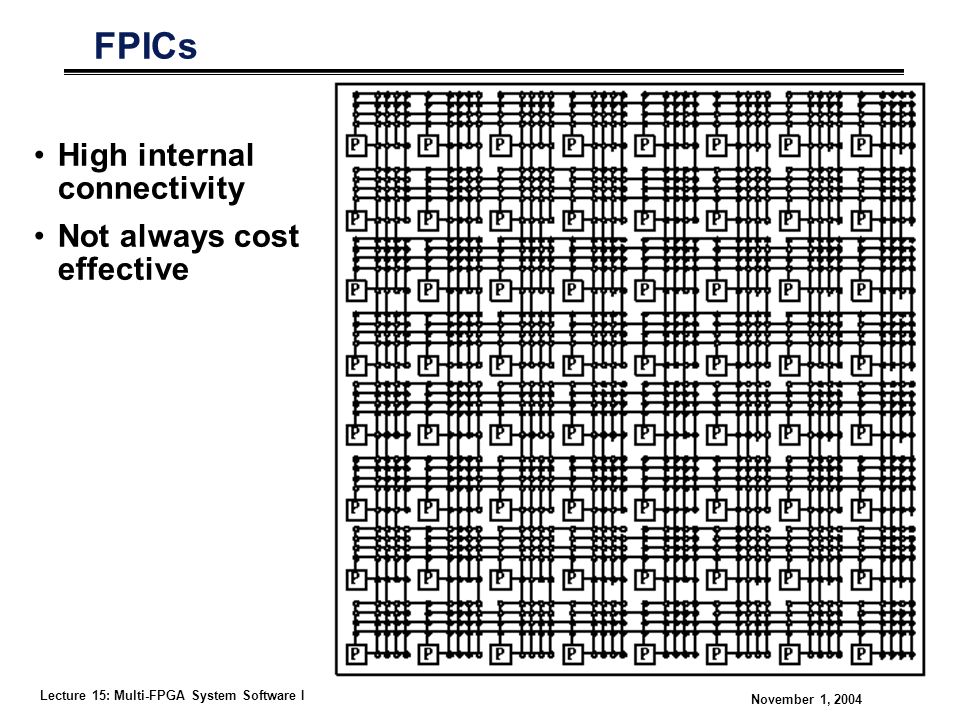 FPICs

• High internal connectivity
• Not always cost effective

P P P P P P P P
P P P P P P P P
P P P P P P P P
P P P P P P P P
P P P P P P P P
P P P P P P P P
P P P P P P P P
P P P P P P P P

Lecture 15: Multi-FPGA System Software I

November 1, 2004